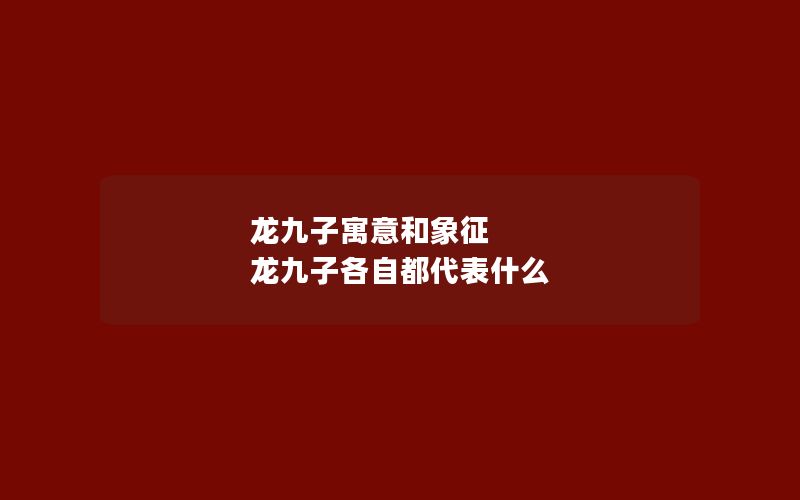 龙九子寓意和象征
龙九子各自都代表什么